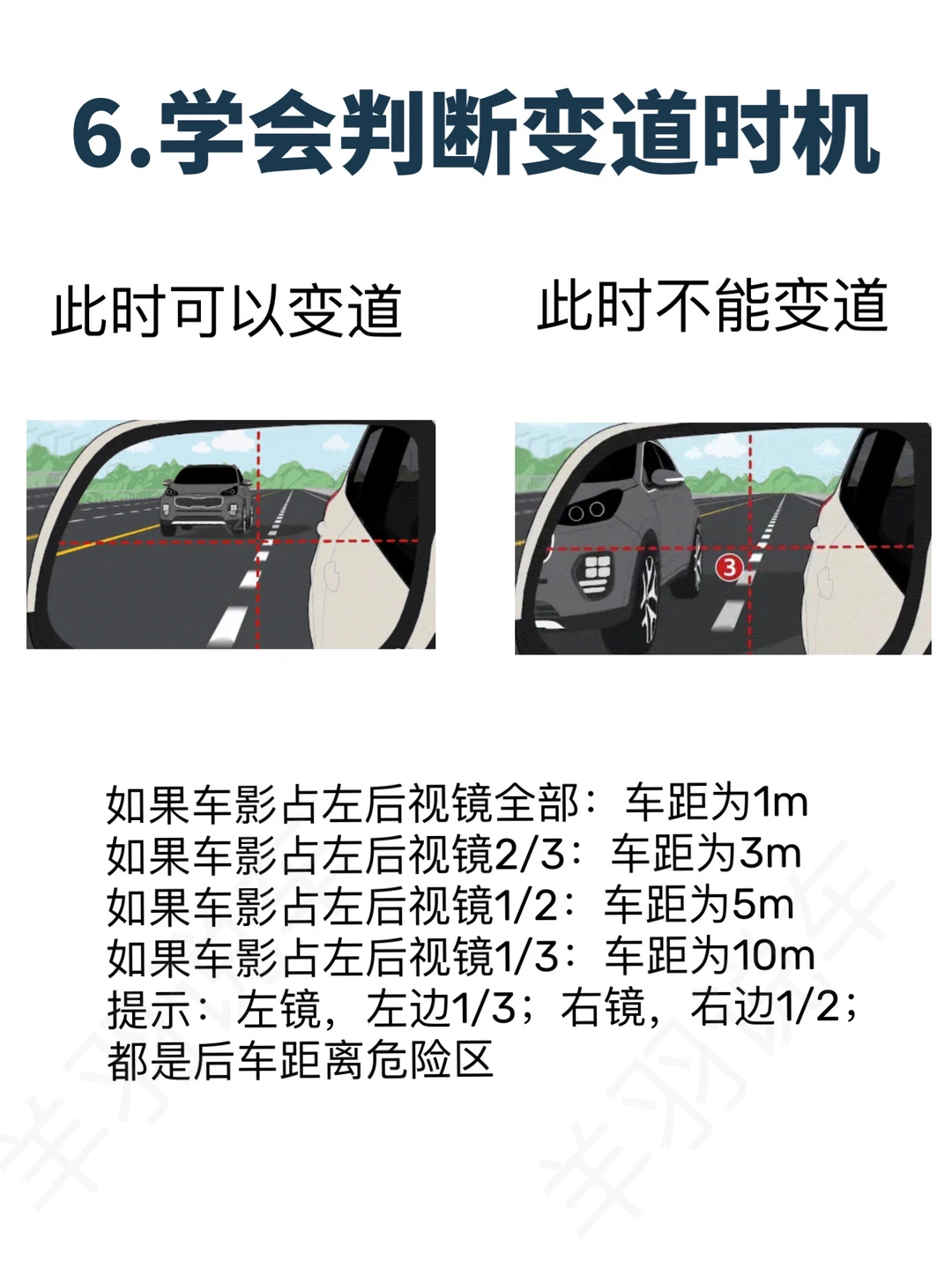 6.学会判断变道时机

此时可以变道

此时不能变道

3

如果车影占左后视镜全部：车距为1m
如果车影占左后视镜2/3：车距为3m
如果车影占左后视镜1/2：车距为5m
如果车影占左后视镜1/3：车距为10m
提示：左镜，左边1/3；右镜，右边1/2；都是后车距离危险区